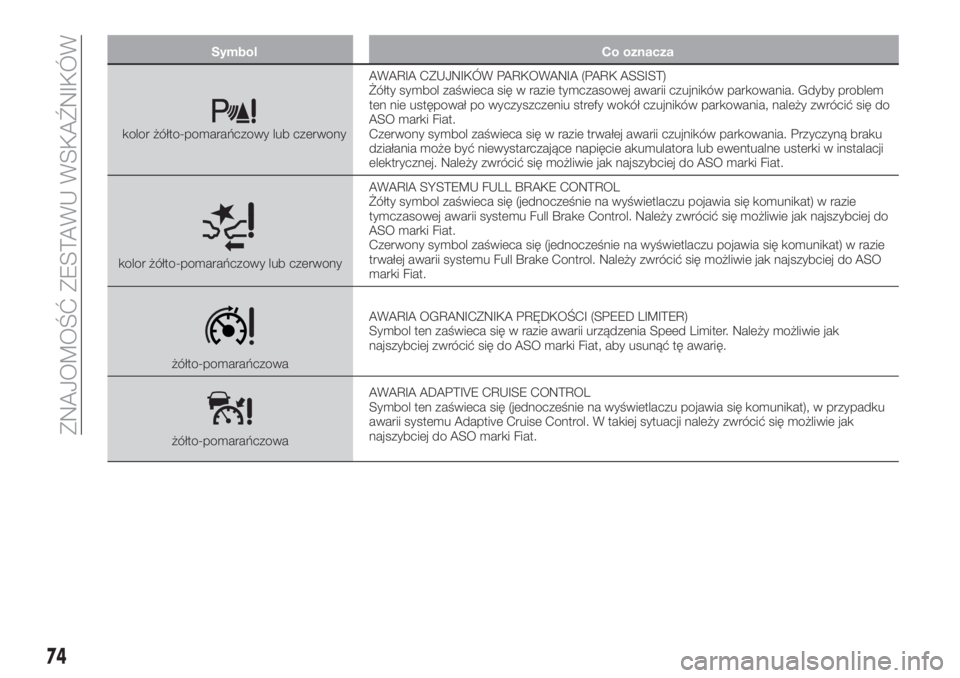 ZNAJOMOŚĆ ZESTAWU WSKAŹNIKÓW

| Symbol | Co oznacza |
|---|---|
| kolor żółto-pomarańczowy lub czerwony | AWARIA CZUJNIKÓW PARKOWANIA (PARK ASSIST) Żółty symbol zaświeca się w razie tymczasowej awarii czujników parkowania. Gdyby problem ten nie ustępował po wyczyszczeniu strefy wokół czujników parkowania, należy zwrócić się do ASO marki Fiat. Czerwony symbol zaświeca się w razie trwałej awarii czujników parkowania. Przyczyną braku działania może być niewystarczające napięcie akumulatora lub ewentualne usterki w instalacji elektrycznej. Należy zwrócić się możliwie jak najszybciej do ASO marki Fiat. |
| kolor żółto-pomarańczowy lub czerwony | AWARIA SYSTEMU FULL BRAKE CONTROL Żółty symbol zaświeca się (jednocześnie na wyświetlaczu pojawia się komunikat) w razie tymczasowej awarii systemu Full Brake Control. Należy zwrócić się możliwie jak najszybciej do ASO marki Fiat. Czerwony symbol zaświeca się (jednocześnie na wyświetlaczu pojawia się komunikat) w razie trwałej awarii systemu Full Brake Control. Należy zwrócić się możliwie jak najszybciej do ASO marki Fiat. |
| żółto-pomarańczowa | AWARIA OGRANICZNIKA PRĘDKOŚCI (SPEED LIMITER) Symbol ten zaświeca się w razie awarii urządzenia Speed Limiter. Należy możliwie jak najszybciej zwrócić się do ASO marki Fiat, aby usunąć tę awarię. |
| żółto-pomarańczowa | AWARIA ADAPTIVE CRUISE CONTROL Symbol ten zaświeca się (jednocześnie na wyświetlaczu pojawia się komunikat), w przypadku awarii systemu Adaptive Cruise Control. W takiej sytuacji należy zwrócić się możliwie jak najszybciej do ASO marki Fiat. |

74

carmanualsonline.info